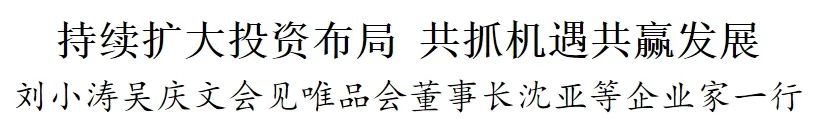 持续扩大投资布局 共抓机遇共赢发展

刘小涛吴庆文会见唯品会董事长沈亚等企业家一行